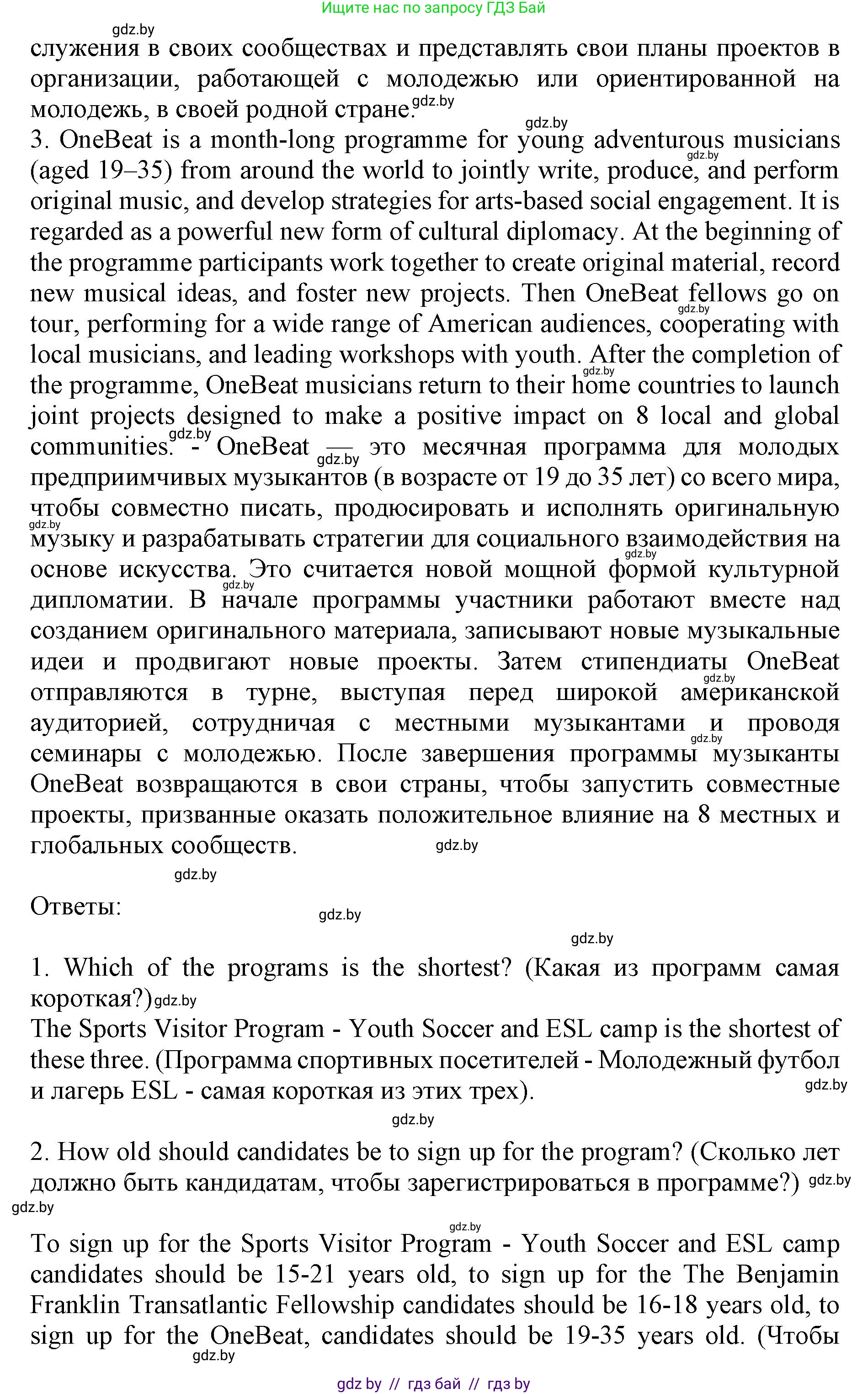 Ищите нас по запросу ГДЗ Бай

gdz.by

служения в своих сообществах и представлять свои планы проектов в организации, работающей с молодежью или ориентированной на молодежь, в своей родной стране. gdz.by

gdz.by

3. OneBeat is a month-long programme for young adventurous musicians (aged 19–35) from around the world to jointly write, produce, and perform original music, and develop strategies for arts-based social engagement. It is regarded as a powerful new form of cultural diplomacy. At the beginning of the programme participants work together to create original material, record new musical ideas, and foster new projects. Then OneBeat fellows go on tour, performing for a wide range of American audiences, cooperating with local musicians, and leading workshops with youth. After the completion of the programme, OneBeat musicians return to their home countries to launch joint projects designed to make a positive impact on 8 local and global communities. - OneBeat — это месячная программа для молодых предприимчивых музыкантов (в возрасте от 19 до 35 лет) со всего мира, чтобы совместно писать, продюсировать и исполнять оригинальную музыку и разрабатывать стратегии для социального взаимодействия на основе искусства. Это считается новой мощной формой культурной дипломатии. В начале программы участники работают вместе над созданием оригинального материала, записывают новые музыкальные идеи и продвигают новые проекты. Затем стипендиаты OneBeat отправляются в турне, выступая перед широкой американской аудиторией, сотрудничая с местными музыкантами и проводя семинары с молодежью. После завершения программы музыканты OneBeat возвращаются в свои страны, чтобы запустить совместные проекты, призванные оказать положительное влияние на 8 местных и глобальных сообществ. gdz.by

gdz.by

Ответы: gdz.by

gdz.by

1. Which of the programs is the shortest? (Какая из программ самая короткая?) gdz.by

The Sports Visitor Program - Youth Soccer and ESL camp is the shortest of these three. (Программа спортивных посетителей - Молодежный футбол и лагерь ESL - самая короткая из этих трех). gdz.by

gdz.by

2. How old should candidates be to sign up for the program? (Сколько лет должно быть кандидатам, чтобы зарегистрироваться в программе?) gdz.by

gdz.by

gdz.by

To sign up for the Sports Visitor Program - Youth Soccer and ESL camp candidates should be 15-21 years old, to sign up for the The Benjamin Franklin Transatlantic Fellowship candidates should be 16-18 years old, to sign up for the OneBeat, candidates should be 19-35 years old. (Чтобы

gdz.by

gdz by // гдз бай // гдз by